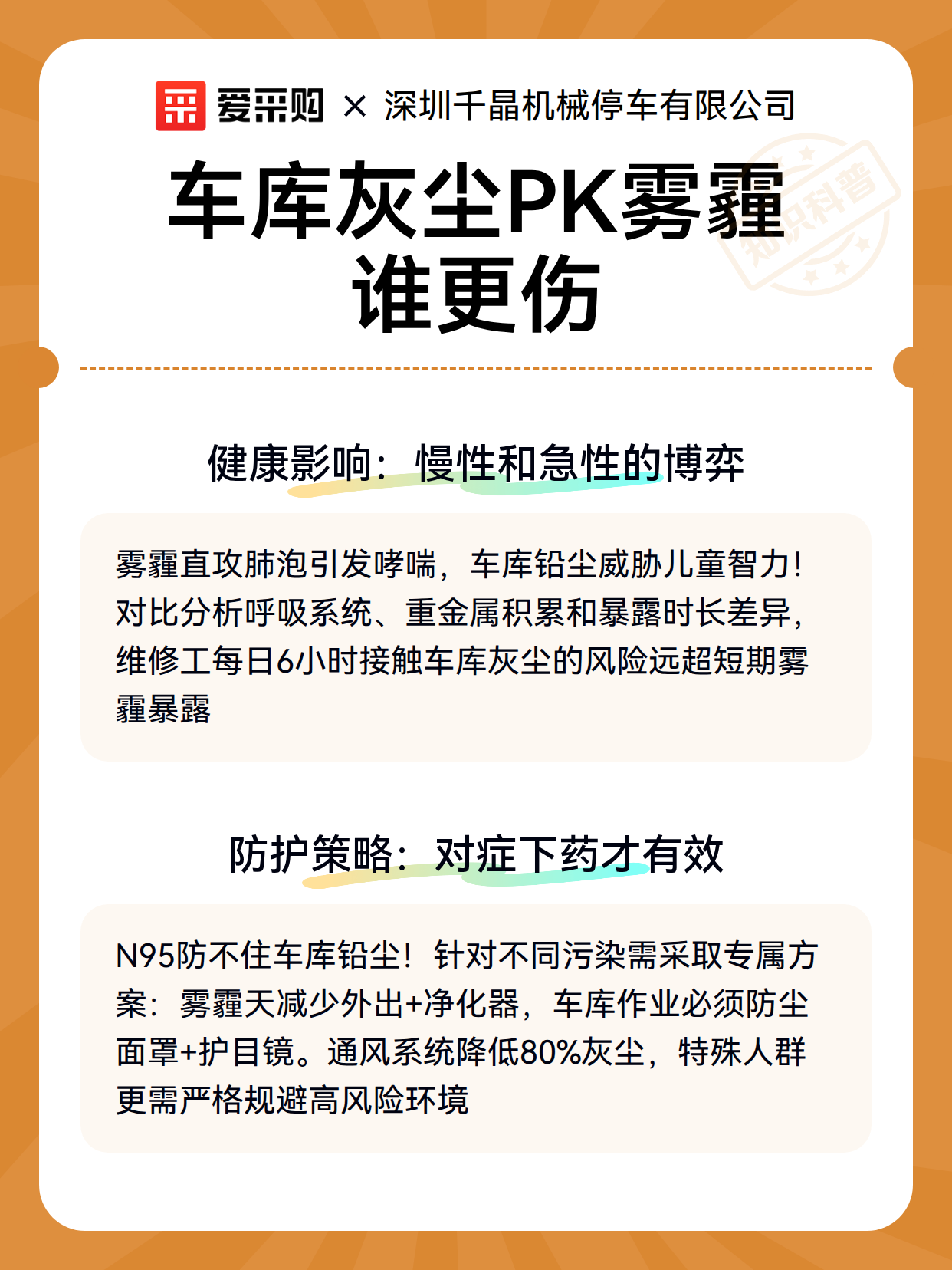 爱采购 × 深圳千晶机械停车有限公司

知识科普

车库灰尘PK雾霾谁更伤

健康影响：慢性和急性的博弈

雾霾直攻肺泡引发哮喘，车库铅尘威胁儿童智力！对比分析呼吸系统、重金属积累和暴露时长差异，维修工每日6小时接触车库灰尘的风险远超短期雾霾暴露

防护策略：对症下药才有效

N95防不住车库铅尘！针对不同污染需采取专属方案：雾霾天减少外出+净化器，车库作业必须防尘面罩+护目镜。通风系统降低80%灰尘，特殊人群更需严格规避高风险环境